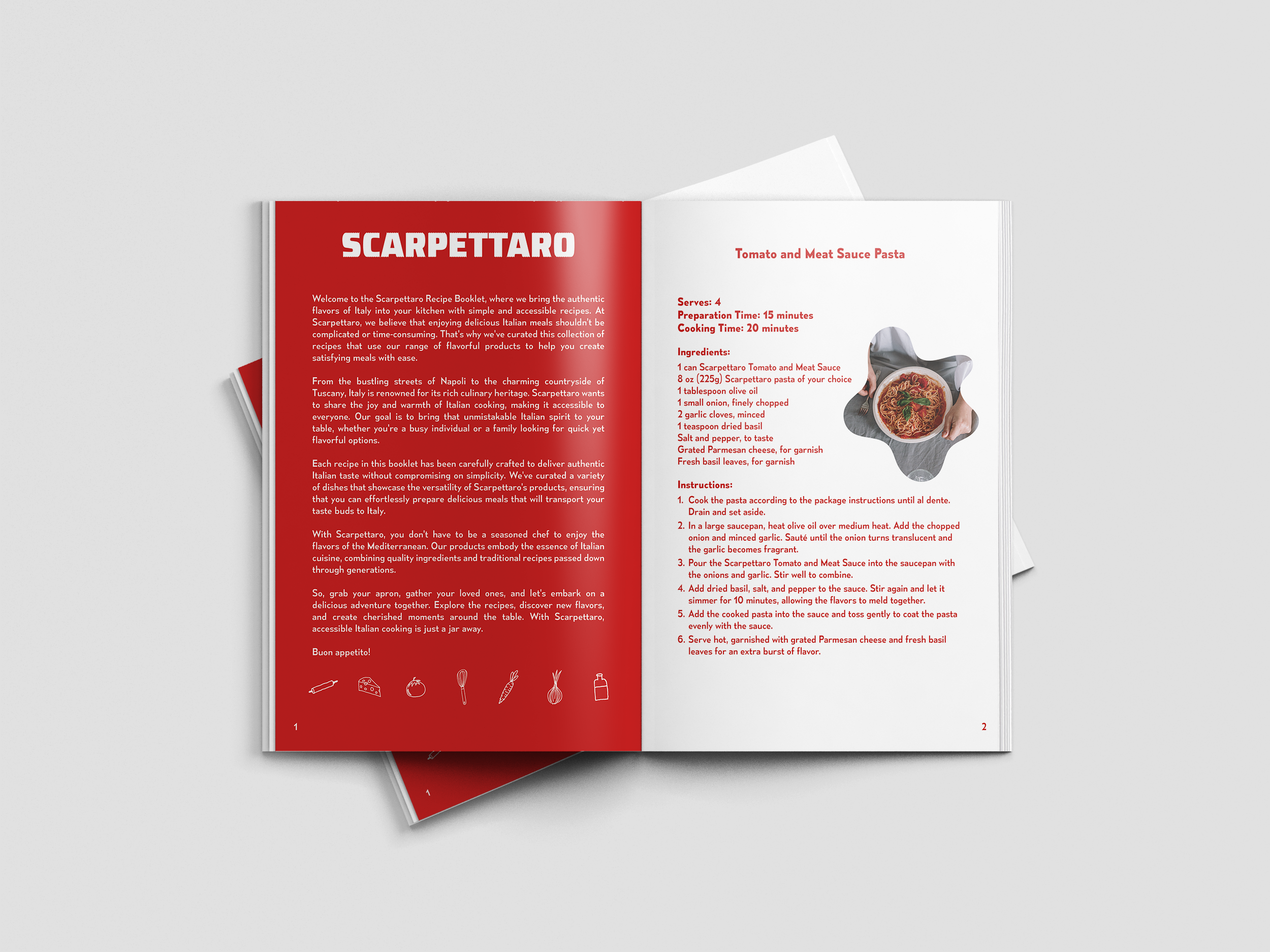 SCARPETTARO

Welcome to the Scarpettaro Recipe Booklet, where we bring the authentic flavors of Italy into your kitchen with simple and accessible recipes. At Scarpettaro, we believe that enjoying delicious Italian meals shouldn't be complicated or time-consuming. That's why we've curated this collection of recipes that use our range of flavorful products to help you create satisfying meals with ease.

From the bustling streets of Napoli to the charming countryside of Tuscany, Italy is renowned for its rich culinary heritage. Scarpettaro wants to share the joy and warmth of Italian cooking, making it accessible to everyone. Our goal is to bring that unmistakable Italian spirit to your table, whether you're a busy individual or a family looking for quick yet flavorful options.

Each recipe in this booklet has been carefully crafted to deliver authentic Italian taste without compromising on simplicity. We've curated a variety of dishes that showcase the versatility of Scarpettaro's products, ensuring that you can effortlessly prepare delicious meals that will transport your taste buds to Italy.

With Scarpettaro, you don't have to be a seasoned chef to enjoy the flavors of the Mediterranean. Our products embody the essence of Italian cuisine, combining quality ingredients and traditional recipes passed down through generations.

So, grab your apron, gather your loved ones, and let's embark on a delicious adventure together. Explore the recipes, discover new flavors, and create cherished moments around the table. With Scarpettaro, accessible Italian cooking is just a jar away.

Buon appetito!

1

Tomato and Meat Sauce Pasta

Serves: 4
Preparation Time: 15 minutes
Cooking Time: 20 minutes

Ingredients:
1 can Scarpettaro Tomato and Meat Sauce
8 oz (225g) Scarpettaro pasta of your choice
1 tablespoon olive oil
1 small onion, finely chopped
2 garlic cloves, minced
1 teaspoon dried basil
Salt and pepper, to taste
Grated Parmesan cheese, for garnish
Fresh basil leaves, for garnish

Instructions:
1. Cook the pasta according to the package instructions until al dente. Drain and set aside.
2. In a large saucepan, heat olive oil over medium heat. Add the chopped onion and minced garlic. Sauté until the onion turns translucent and the garlic becomes fragrant.
3. Pour the Scarpettaro Tomato and Meat Sauce into the saucepan with the onions and garlic. Stir well to combine.
4. Add dried basil, salt, and pepper to the sauce. Stir again and let it simmer for 10 minutes, allowing the flavors to meld together.
5. Add the cooked pasta into the sauce and toss gently to coat the pasta evenly with the sauce.
6. Serve hot, garnished with grated Parmesan cheese and fresh basil leaves for an extra burst of flavor.

2

1